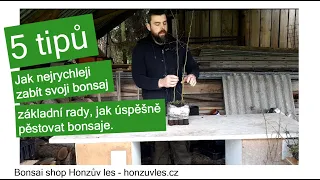 5 tipů

Jak nejrychleji zabít svoji bonsaj

základní rady, jak úspěšně pěstovat bonsaje.

Bonsai shop Honzův les - honzuvles.cz